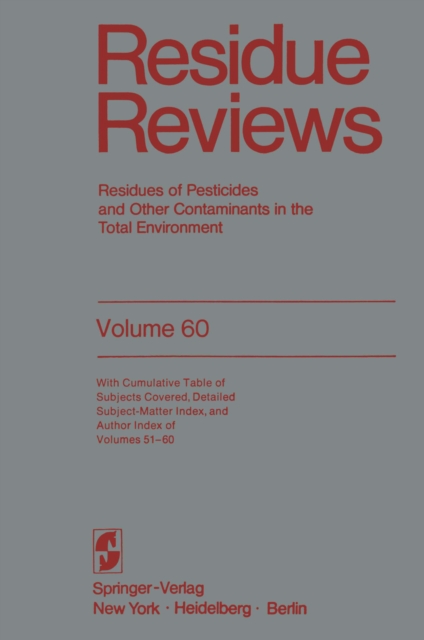 Residue Reviews

Residues of Pesticides and Other Contaminants in the Total Environment

Volume 60

With Cumulative Table of Subjects Covered, Detailed Subject-Matter Index, and Author Index of Volumes 51–60

Springer-Verlag
New York · Heidelberg · Berlin